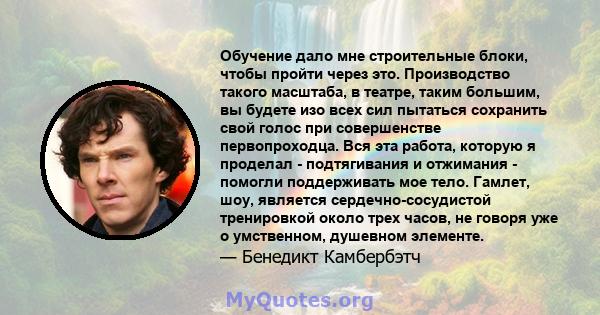 Обучение дало мне строительные блоки, чтобы пройти через это. Производство такого масштаба, в театре, таким большим, вы будете изо всех сил пытаться сохранить свой голос при совершенстве первопроходца. Вся эта работа, которую я проделал - подтягивания и отжимания - помогли поддерживать мое тело. Гамлет, шоу, является сердечно-сосудистой тренировкой около трех часов, не говоря уже о умственном, душевном элементе.
— Бенедикт Камбербэтч

MyQuotes.org